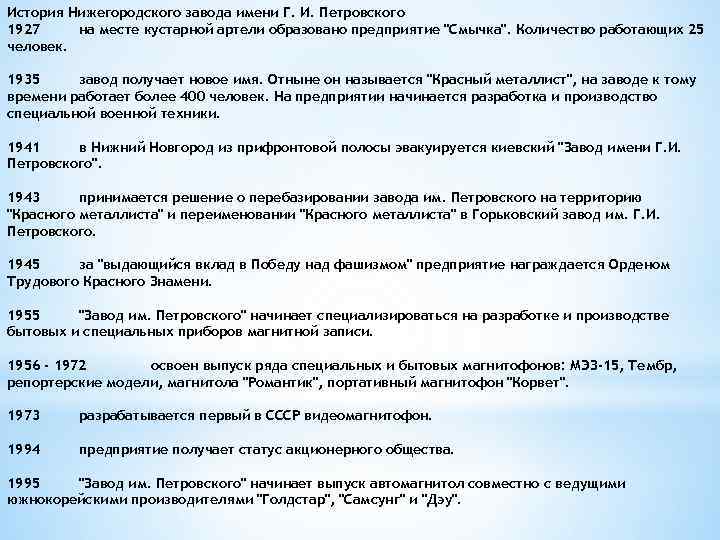 История Нижегородского завода имени Г. И. Петровского
1927 на месте кустарной артели образовано предприятие "Смычка". Количество работающих 25 человек.

1935 завод получает новое имя. Отныне он называется "Красный металлист", на заводе к тому времени работает более 400 человек. На предприятии начинается разработка и производство специальной военной техники.

1941 в Нижний Новгород из прифронтовой полосы эвакуируется киевский "Завод имени Г.И. Петровского".

1943 принимается решение о перебазировании завода им. Петровского на территорию "Красного металлиста" и переименовании "Красного металлиста" в Горьковский завод им. Г.И. Петровского.

1945 за "выдающийся вклад в Победу над фашизмом" предприятие награждается Орденом Трудового Красного Знамени.

1955 "Завод им. Петровского" начинает специализироваться на разработке и производстве бытовых и специальных приборов магнитной записи.

1956 - 1972 освоен выпуск ряда специальных и бытовых магнитофонов: МЭЗ-15, Тембр, репортерские модели, магнитола "Романтик", портативный магнитофон "Корвет".

1973 разрабатывается первый в СССР видеомагнитофон.

1994 предприятие получает статус акционерного общества.

1995 "Завод им. Петровского" начинает выпуск автомагнитол совместно с ведущими южнокорейскими производителями "Голдстар", "Самсунг" и "Дэу".